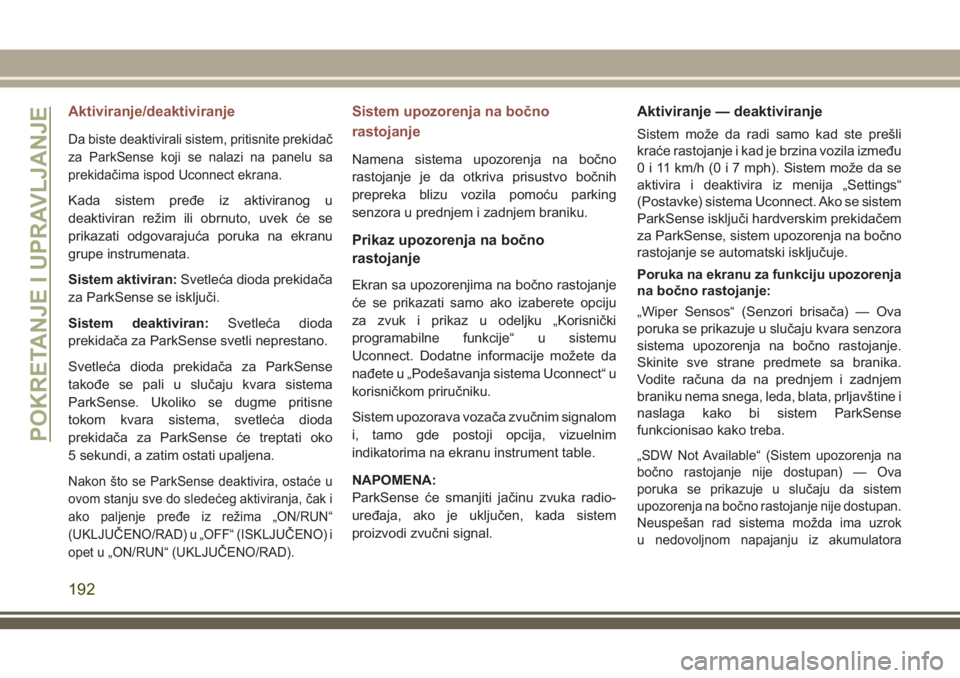 POKRETANJE I UPRAVLJANJE

Aktiviranje/deaktiviranje

Da biste deaktivirali sistem, pritisnite prekidač za ParkSense koji se nalazi na panelu sa prekidačima ispod Uconnect ekrana.

Kada sistem pređe iz aktiviranog u deaktiviran režim ili obrnuto, uvek će se prikazati odgovarajuća poruka na ekranu grupe instrumenata.

Sistem aktiviran: Svetleća dioda prekidača za ParkSense se isključi.

Sistem deaktiviran: Svetleća dioda prekidača za ParkSense svetli neprestano.

Svetleća dioda prekidača za ParkSense takođe se pali u slučaju kvara sistema ParkSense. Ukoliko se dugme pritisne tokom kvara sistema, svetleća dioda prekidača za ParkSense će treptati oko 5 sekundi, a zatim ostati upaljena.

Nakon što se ParkSense deaktivira, ostaće u ovom stanju sve do sledećeg aktiviranja, čak i ako paljenje pređe iz režima „ON/RUN“ (UKLJUČENO/RAD) u „OFF“ (ISKLJUČENO) i opet u „ON/RUN“ (UKLJUČENO/RAD).

Sistem upozorenja na bočno rastojanje

Namena sistema upozorenja na bočno rastojanje je da otkriva prisustvo bočnih prepreka blizu vozila pomoću parking senzora u prednjem i zadnjem braniku.

Prikaz upozorenja na bočno rastojanje

Ekran sa upozorenjima na bočno rastojanje će se prikazati samo ako izaberete opciju za zvuk i prikaz u odeljku „Korisnički programabilne funkcije“ u sistemu Uconnect. Dodatne informacije možete da nađete u „Podešavanja sistema Uconnect“ u korisničkom priručniku.

Sistem upozorava vozača zvučnim signalom i, tamo gde postoji opcija, vizuelnim indikatorima na ekranu instrument table.

NAPOMENA:
ParkSense će smanjiti jačinu zvuka radio-uređaja, ako je uključen, kada sistem proizvodi zvučni signal.

Aktiviranje — deaktiviranje

Sistem može da radi samo kad ste prešli kraće rastojanje i kad je brzina vozila između 0 i 11 km/h (0 i 7 mph). Sistem može da se aktivira i deaktivira iz menija „Settings“ (Postavke) sistema Uconnect. Ako se sistem ParkSense isključi hardverskim prekidačem za ParkSense, sistem upozorenja na bočno rastojanje se automatski isključuje.

Poruka na ekranu za funkciju upozorenja na bočno rastojanje:

„Wiper Sensos“ (Senzori brisača) — Ova poruka se prikazuje u slučaju kvara senzora sistema upozorenja na bočno rastojanje. Skinite sve strane predmete sa branika. Vodite računa da na prednjem i zadnjem braniku nema snega, leda, blata, prljavštine i naslaga kako bi sistem ParkSense funkcionisao kako treba.

„SDW Not Available“ (Sistem upozorenja na bočno rastojanje nije dostupan) — Ova poruka se prikazuje u slučaju da sistem upozorenja na bočno rastojanje nije dostupan. Neuspešan rad sistema možda ima uzrok u nedovoljnom napajanju iz akumulatora

192

carmanualsonline.info